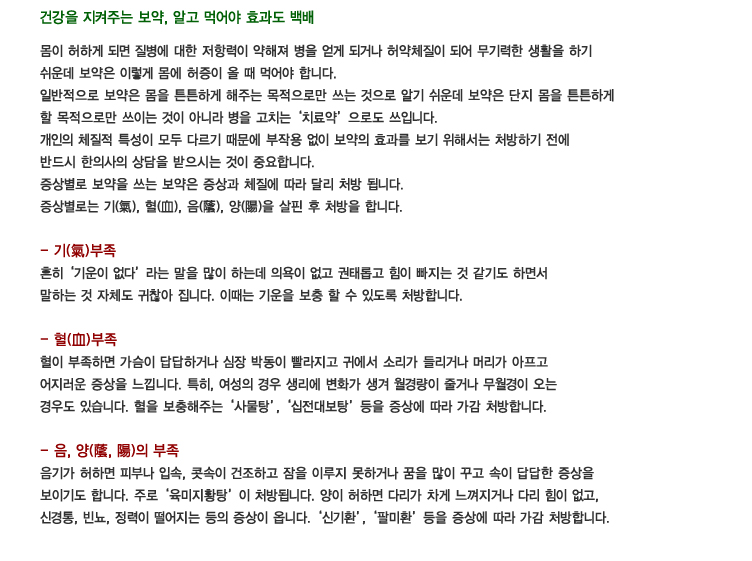 건강을 지켜주는 보약, 알고 먹어야 효과도 백배

몸이 허하게 되면 질병에 대한 저항력이 약해져 병을 얻게 되거나 허약체질이 되어 무기력한 생활을 하기 쉬운데 보약은 이렇게 몸에 허증이 올 때 먹어야 합니다.
일반적으로 보약은 몸을 튼튼하게 해주는 목적으로만 쓰는 것으로 알기 쉬운데 보약은 단지 몸을 튼튼하게 할 목적으로만 쓰이는 것이 아니라 병을 고치는 '치료약' 으로도 쓰입니다.
개인의 체질적 특성이 모두 다르기 때문에 부작용 없이 보약의 효과를 보기 위해서는 처방하기 전에 반드시 한의사의 상담을 받으시는 것이 중요합니다.
증상별로 보약을 쓰는 보약은 증상과 체질에 따라 달리 처방 됩니다.
증상별로는 기(氣), 혈(血), 음(陰), 양(陽)을 살핀 후 처방을 합니다.

- 기(氣)부족
흔히 '기운이 없다' 라는 말을 많이 하는데 의욕이 없고 권태롭고 힘이 빠지는 것 같기도 하면서 말하는 것 자체도 귀찮아 집니다. 이때는 기운을 보충 할 수 있도록 처방합니다.

- 혈(血)부족
혈이 부족하면 가슴이 답답하거나 심장 박동이 빨라지고 귀에서 소리가 들리거나 머리가 아프고 어지러운 증상을 느낍니다. 특히, 여성의 경우 생리에 변화가 생겨 월경량이 줄거나 무월경이 오는 경우도 있습니다. 혈을 보충해주는 '사물탕', '십전대보탕' 등을 증상에 따라 가감 처방합니다.

- 음, 양(陰, 陽)의 부족
음기가 허하면 피부나 입속, 콧속이 건조하고 잠을 이루지 못하거나 꿈을 많이 꾸고 속이 답답한 증상을 보이기도 합니다. 주로 '육미지황탕' 이 처방됩니다. 양이 허하면 다리가 차게 느껴지거나 다리 힘이 없고, 신경통, 빈뇨, 정력이 떨어지는 등의 증상이 옵니다. '신기환', '팔미환' 등을 증상에 따라 가감 처방합니다.